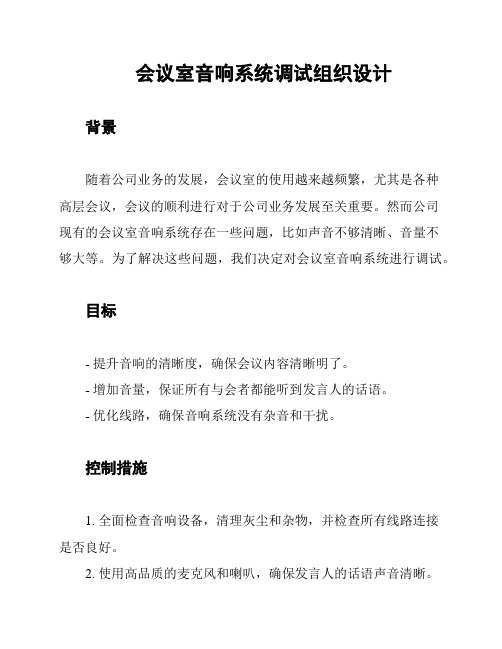 会议室音响系统调试组织设计

背景

随着公司业务的发展，会议室的使用越来越频繁，尤其是各种高层会议，会议的顺利进行对于公司业务发展至关重要。然而公司现有的会议室音响系统存在一些问题，比如声音不够清晰、音量不够大等。为了解决这些问题，我们决定对会议室音响系统进行调试。

目标

- 提升音响的清晰度，确保会议内容清晰明了。
- 增加音量，保证所有与会者都能听到发言人的话语。
- 优化线路，确保音响系统没有杂音和干扰。

控制措施

1. 全面检查音响设备，清理灰尘和杂物，并检查所有线路连接是否良好。
2. 使用高品质的麦克风和喇叭，确保发言人的话语声音清晰。